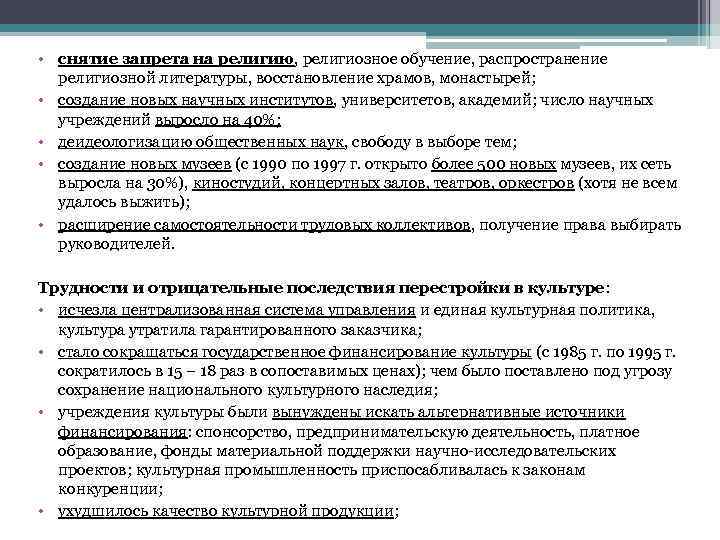 • снятие запрета на религию, религиозное обучение, распространение религиозной литературы, восстановление храмов, монастырей;
• создание новых научных институтов, университетов, академий; число научных учреждений выросло на 40%;
• деидеологизацию общественных наук, свободу в выборе тем;
• создание новых музеев (с 1990 по 1997 г. открыто более 500 новых музеев, их сеть выросла на 30%), киностудий, концертных залов, театров, оркестров (хотя не всем удалось выжить);
• расширение самостоятельности трудовых коллективов, получение права выбирать руководителей.

Трудности и отрицательные последствия перестройки в культуре:
• исчезла централизованная система управления и единая культурная политика, культура утратила гарантированного заказчика;
• стало сокращаться государственное финансирование культуры (с 1985 г. по 1995 г. сократилось в 15 – 18 раз в сопоставимых ценах); чем было поставлено под угрозу сохранение национального культурного наследия;
• учреждения культуры были вынуждены искать альтернативные источники финансирования: спонсорство, предпринимательскую деятельность, платное образование, фонды материальной поддержки научно-исследовательских проектов; культурная промышленность приспосабливалась к законам конкуренции;
• ухудшилось качество культурной продукции;